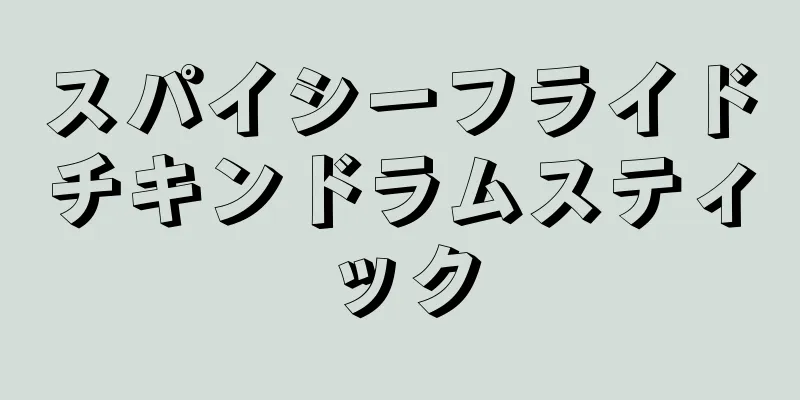 スパイシーフライドチキンドラムスティック